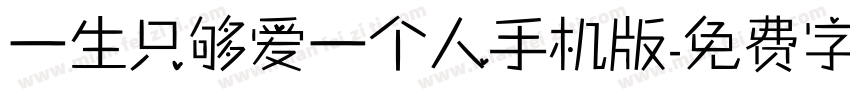 一生只够爱一个人手机版-免费字